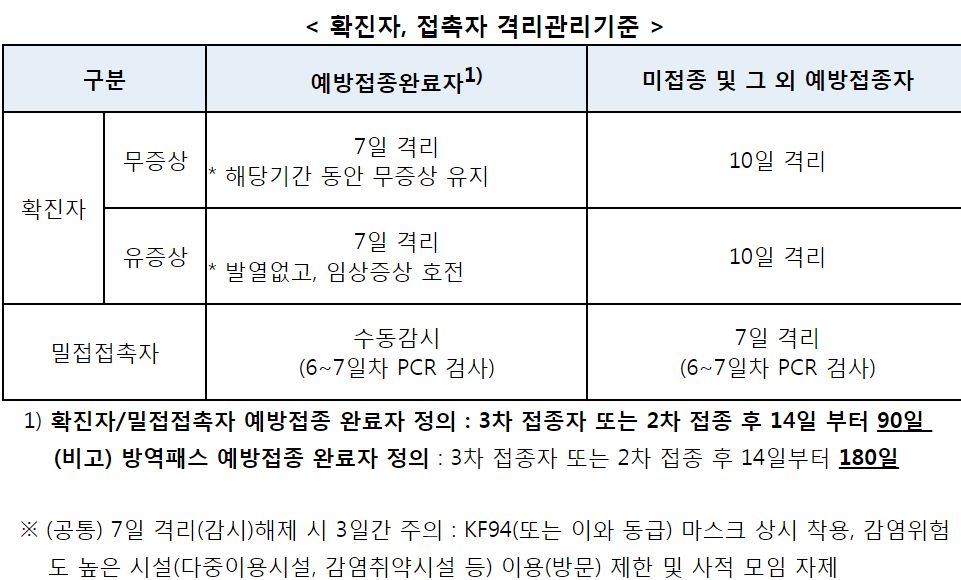 < 확진자, 접촉자 격리관리기준 >

| 구분 | | 예방접종완료자$^{1)}$ | 미접종 및 그 외 예방접종자 |
|---|---|---|---|
| 확진자 | 무증상 | 7일 격리 * 해당기간 동안 무증상 유지 | 10일 격리 |
| | 유증상 | 7일 격리 * 발열없고, 임상증상 호전 | 10일 격리 |
| 밀접접촉자 | | 수동감시 (6~7일차 PCR 검사) | 7일 격리 (6~7일차 PCR 검사) |

1) 확진자/밀접접촉자 예방접종 완료자 정의 : 3차 접종자 또는 2차 접종 후 14일 부터 90일

(비고) 방역패스 예방접종 완료자 정의 : 3차 접종자 또는 2차 접종 후 14일부터 180일

※ (공통) 7일 격리(감시)해제 시 3일간 주의 : KF94(또는 이와 동급) 마스크 상시 착용, 감염위험도 높은 시설(다중이용시설, 감염취약시설 등) 이용(방문) 제한 및 사적 모임 자제